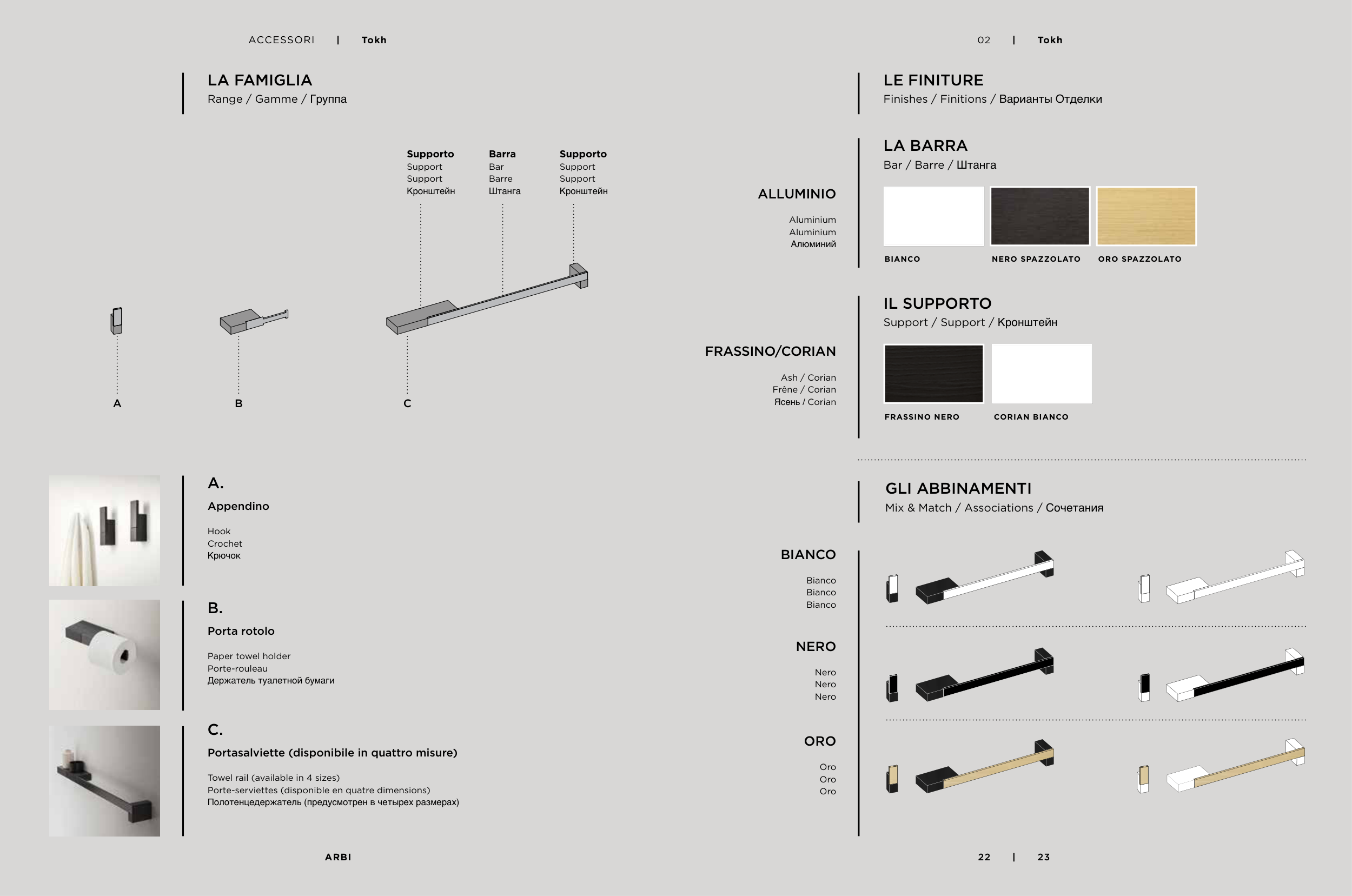 ACCESSORI | Tokh

LA FAMIGLIA
Range / Gamme / Группа

Supporto
Support
Support
Кронштейн

Barra
Bar
Barre
Штанга

Supporto
Support
Support
Кронштейн

A

B

C

A.
Appendino

Hook
Crochet
Крючок

B.
Porta rotolo

Paper towel holder
Porte-rouleau
Держатель туалетной бумаги

C.
Portasalviette (disponibile in quattro misure)

Towel rail (available in 4 sizes)
Porte-serviettes (disponible en quatre dimensions)
Полотенцедержатель (предусмотрен в четырех размерах)

ARBI

02 | Tokh

LE FINITURE
Finishes / Finitions / Варианты Отделки

LA BARRA
Bar / Barre / Штанга

ALLUMINIO

Aluminium
Aluminium
Алюминий

BIANCO

NERO SPAZZOLATO

ORO SPAZZOLATO

IL SUPPORTO
Support / Support / Кронштейн

FRASSINO/CORIAN

Ash / Corian
Frêne / Corian
Ясень / Corian

FRASSINO NERO

CORIAN BIANCO

GLI ABBINAMENTI
Mix & Match / Associations / Сочетания

BIANCO

Bianco
Bianco
Bianco

NERO

Nero
Nero
Nero

ORO

Oro
Oro
Oro

22 | 23